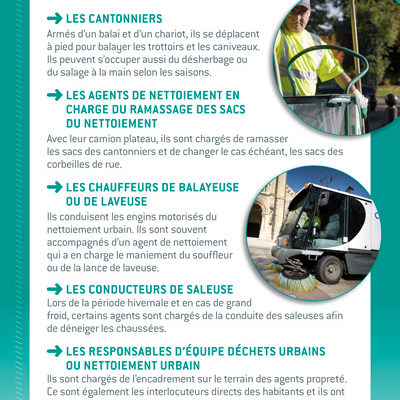 LES CANTONNIERS
Armés d'un balai et d'un chariot, ils se déplacent à pied pour balayer les trottoirs et les caniveaux. Ils peuvent s'occuper aussi du désherbage ou du salage à la main selon les saisons.

LES AGENTS DE NETTOIEMENT EN CHARGE DU RAMASSAGE DES SACS DU NETTOIEMENT
Avec leur camion plateau, ils sont chargés de ramasser les sacs des cantonniers et de changer le cas échéant, les sacs des corbeilles de rue.

LES CHAUFFEURS DE BALAYEUSE OU DE LAVEUSE
Ils conduisent les engins motorisés du nettoiement urbain. Ils sont souvent accompagnés d'un agent de nettoiement qui a en charge le maniement du souffleur ou de la lance de laveuse.

LES CONDUCTEURS DE SALEUSE
Lors de la période hivernale et en cas de grand froid, certains agents sont chargés de la conduite des saleuses afin de déneiger les chaussées.

LES RESPONSABLES D'ÉQUIPE DÉCHETS URBAINS OU NETTOIEMENT URBAIN
Ils sont chargés de l'encadrement sur le terrain des agents propreté. Ce sont également les interlocuteurs directs des habitants et ils ont